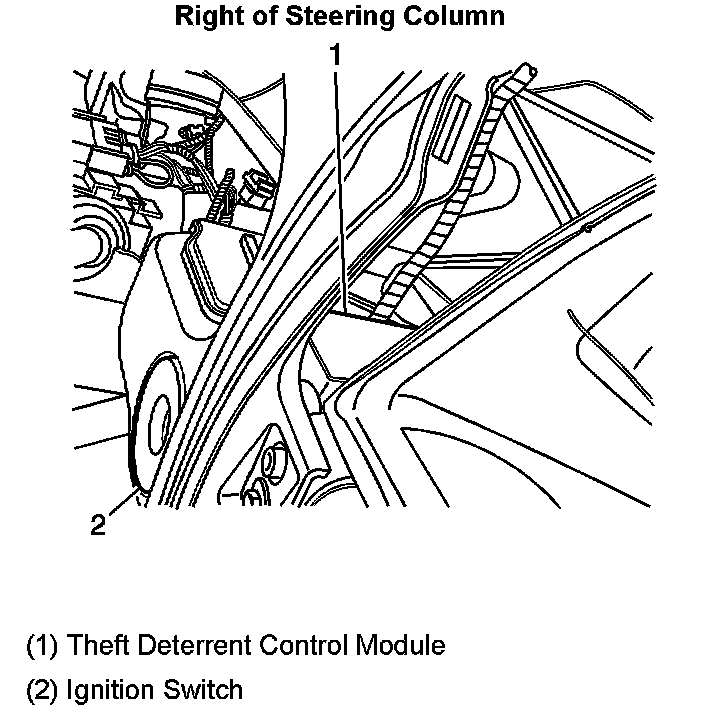 Right of Steering Column

1

2

(1) Theft Deterrent Control Module

(2) Ignition Switch